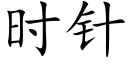 时针